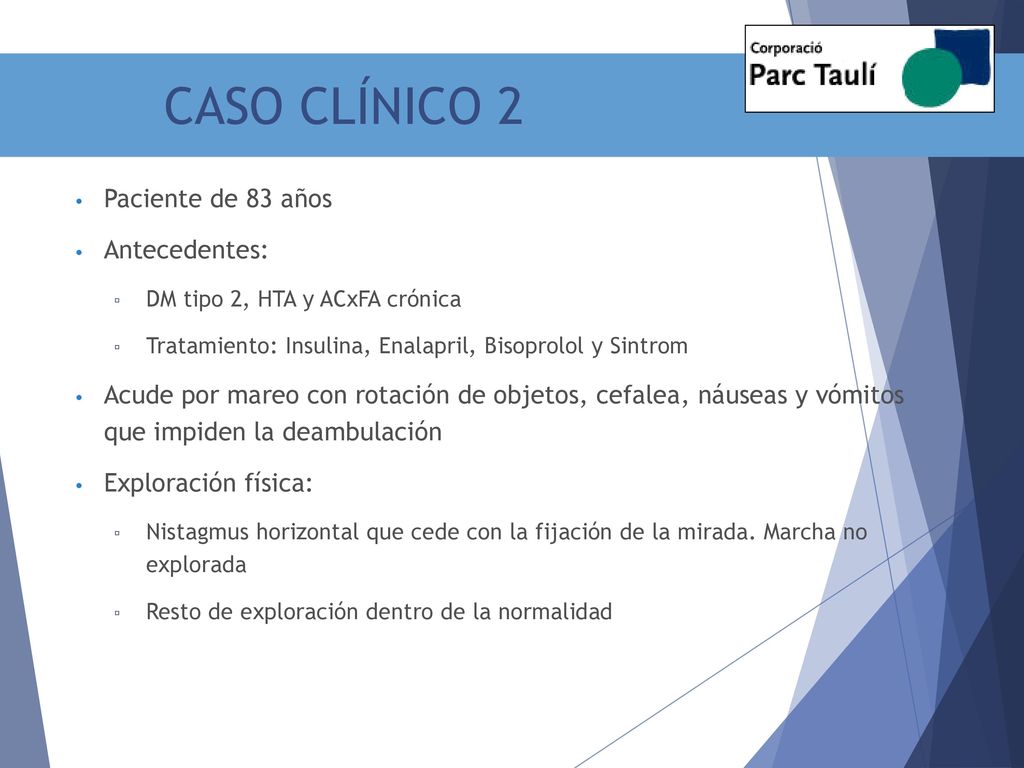 CASO CLÍNICO 2

Corporació
Parc Taulí

• Paciente de 83 años
• Antecedentes:
▫ DM tipo 2, HTA y ACxFA crónica
▫ Tratamiento: Insulina, Enalapril, Bisoprolol y Sintrom
• Acude por mareo con rotación de objetos, cefalea, náuseas y vómitos que impiden la deambulación
• Exploración física:
▫ Nistagmus horizontal que cede con la fijación de la mirada. Marcha no explorada
▫ Resto de exploración dentro de la normalidad